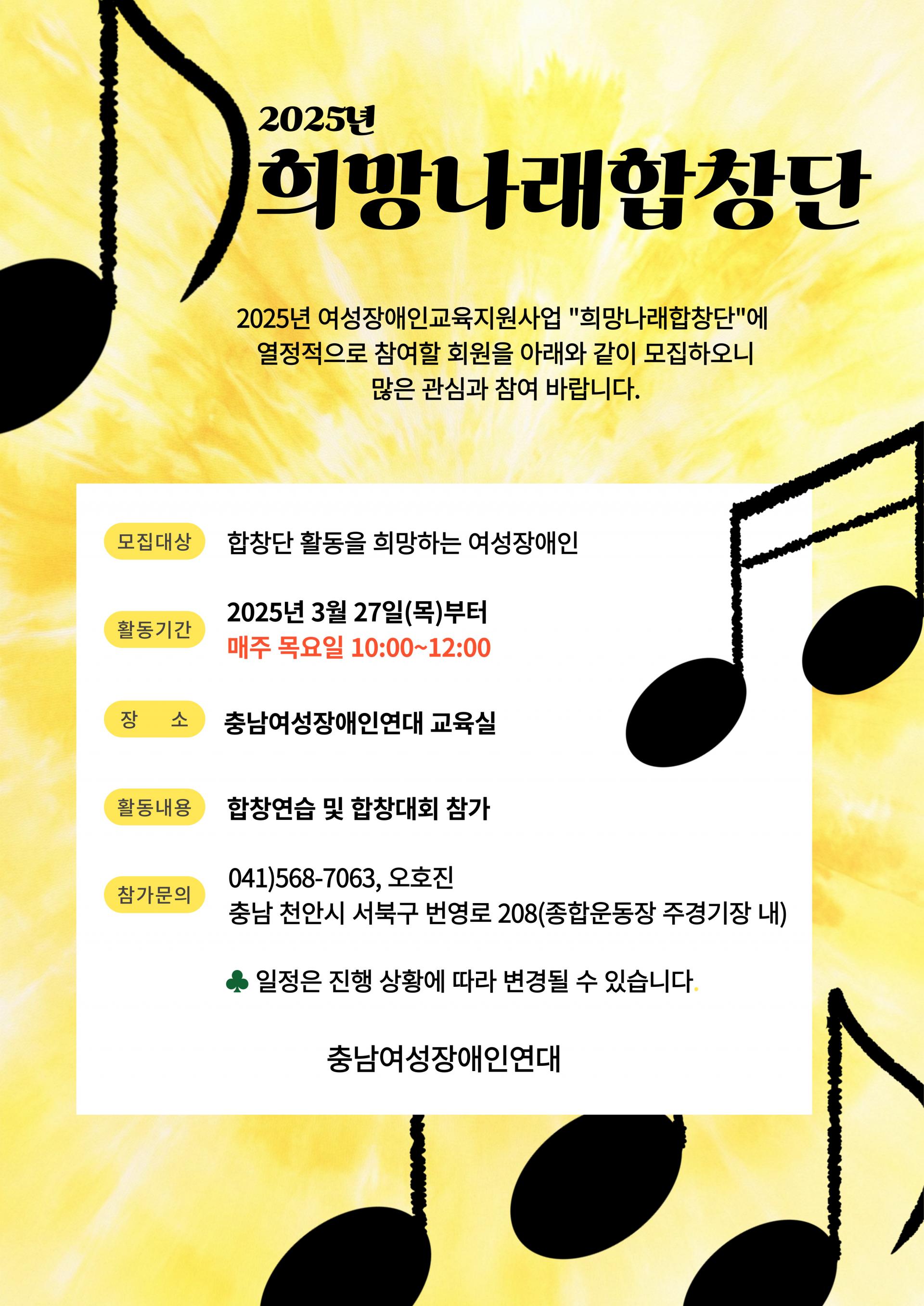 2025년
희망나래합창단

2025년 여성장애인교육지원사업 "희망나래합창단"에 열정적으로 참여할 회원을 아래와 같이 모집하오니 많은 관심과 참여 바랍니다.

모집대상 합창단 활동을 희망하는 여성장애인

활동기간 2025년 3월 27일(목)부터
매주 목요일 10:00~12:00

장 소 충남여성장애인연대 교육실

활동내용 합창연습 및 합창대회 참가

참가문의 041)568-7063, 오호진
충남 천안시 서북구 번영로 208(종합운동장 주경기장 내)

♣ 일정은 진행 상황에 따라 변경될 수 있습니다.

충남여성장애인연대